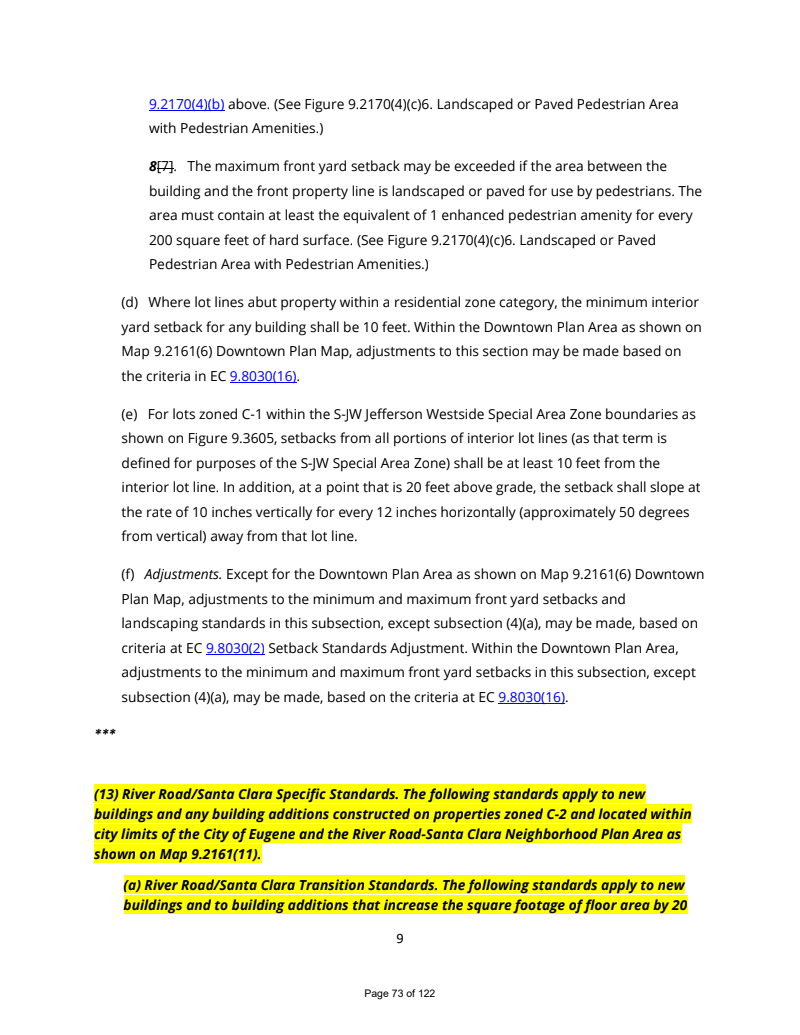 9.2170(4)(b) above. (See Figure 9.2170(4)(c)6. Landscaped or Paved Pedestrian Area with Pedestrian Amenities.)

8[7]. The maximum front yard setback may be exceeded if the area between the building and the front property line is landscaped or paved for use by pedestrians. The area must contain at least the equivalent of 1 enhanced pedestrian amenity for every 200 square feet of hard surface. (See Figure 9.2170(4)(c)6. Landscaped or Paved Pedestrian Area with Pedestrian Amenities.)

(d) Where lot lines abut property within a residential zone category, the minimum interior yard setback for any building shall be 10 feet. Within the Downtown Plan Area as shown on Map 9.2161(6) Downtown Plan Map, adjustments to this section may be made based on the criteria in EC 9.8030(16).

(e) For lots zoned C-1 within the S-JW Jefferson Westside Special Area Zone boundaries as shown on Figure 9.3605, setbacks from all portions of interior lot lines (as that term is defined for purposes of the S-JW Special Area Zone) shall be at least 10 feet from the interior lot line. In addition, at a point that is 20 feet above grade, the setback shall slope at the rate of 10 inches vertically for every 12 inches horizontally (approximately 50 degrees from vertical) away from that lot line.

(f) Adjustments. Except for the Downtown Plan Area as shown on Map 9.2161(6) Downtown Plan Map, adjustments to the minimum and maximum front yard setbacks and landscaping standards in this subsection, except subsection (4)(a), may be made, based on criteria at EC 9.8030(2) Setback Standards Adjustment. Within the Downtown Plan Area, adjustments to the minimum and maximum front yard setbacks in this subsection, except subsection (4)(a), may be made, based on the criteria at EC 9.8030(16).

***

(13) River Road/Santa Clara Specific Standards. The following standards apply to new buildings and any building additions constructed on properties zoned C-2 and located within city limits of the City of Eugene and the River Road-Santa Clara Neighborhood Plan Area as shown on Map 9.2161(11).

(a) River Road/Santa Clara Transition Standards. The following standards apply to new buildings and to building additions that increase the square footage of floor area by 20

9

Page 73 of 122